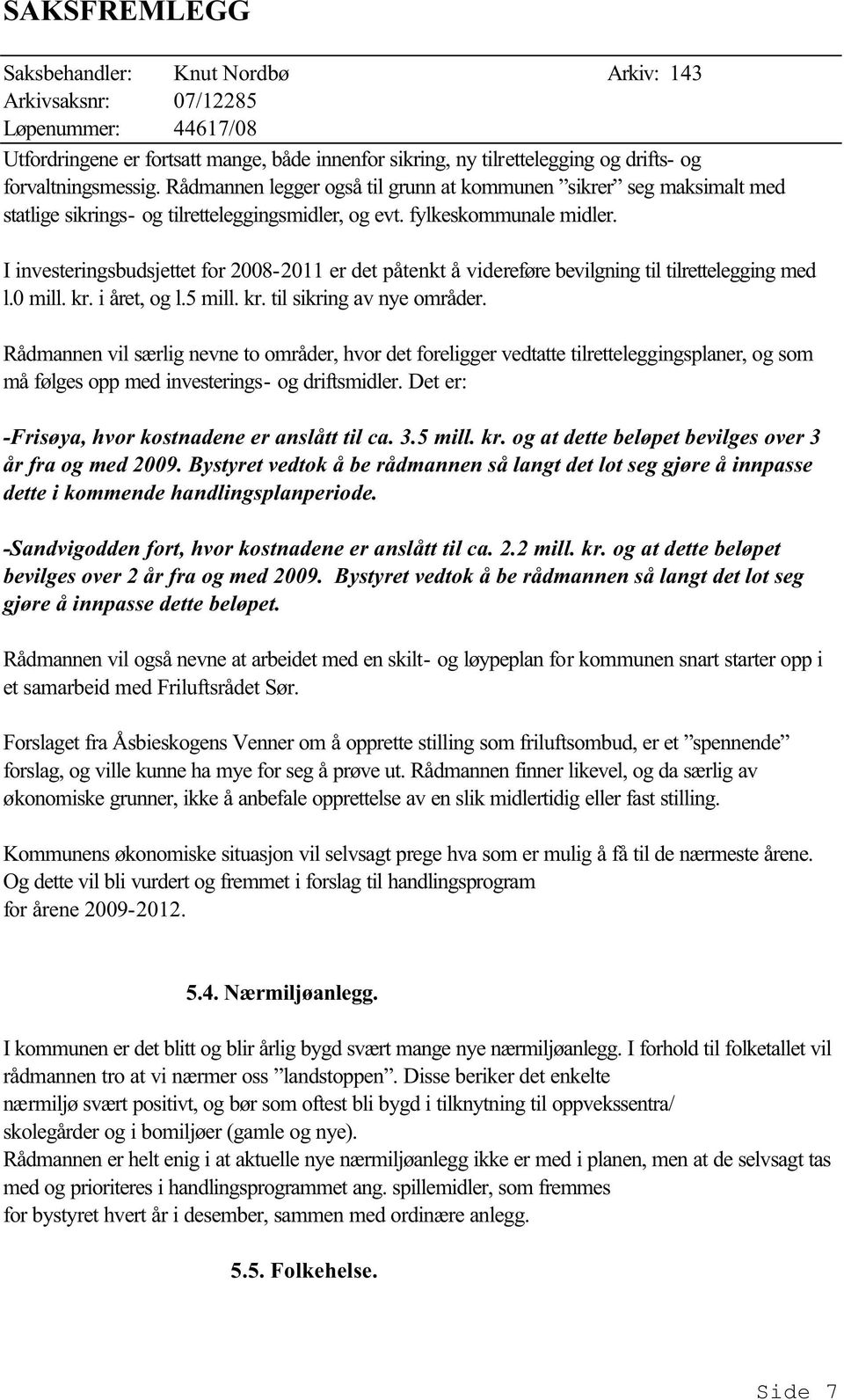 SAKSFREMLEGG

Saksbehandler: Knut Nordbø Arkiv: 143
Arkivsaksnr: 07/12285
Løpenummer: 44617/08

Utfordringene er fortsatt mange, både innenfor sikring, ny tilrettelegging og drifts- og forvaltningsmessig. Rådmannen legger også til grunn at kommunen ”sikrer” seg maksimalt med statlige sikrings- og tilretteleggingsmidler, og evt. fylkeskommunale midler.

I investeringsbudsjettet for 2008-2011 er det påtenkt å videreføre bevilgning til tilrettelegging med l.0 mill. kr. i året, og l.5 mill. kr. til sikring av nye områder.

Rådmannen vil særlig nevne to områder, hvor det foreligger vedtatte tilretteleggingsplaner, og som må følges opp med investerings- og driftsmidler. Det er:

-Frisøya, hvor kostnadene er anslått til ca. 3.5 mill. kr. og at dette beløpet bevilges over 3 år fra og med 2009. Bystyret vedtok å be rådmannen så langt det lot seg gjøre å innpasse dette i kommende handlingsplanperiode.

-Sandvigodden fort, hvor kostnadene er anslått til ca. 2.2 mill. kr. og at dette beløpet bevilges over 2 år fra og med 2009. Bystyret vedtok å be rådmannen så langt det lot seg gjøre å innpasse dette beløpet.

Rådmannen vil også nevne at arbeidet med en skilt- og løypeplan for kommunen snart starter opp i et samarbeid med Friluftsrådet Sør.

Forslaget fra Åsbieskogens Venner om å opprette stilling som friluftsombud, er et ”spennende” forslag, og ville kunne ha mye for seg å prøve ut. Rådmannen finner likevel, og da særlig av økonomiske grunner, ikke å anbefale opprettelse av en slik midlertidig eller fast stilling.

Kommunens økonomiske situasjon vil selvsagt prege hva som er mulig å få til de nærmeste årene. Og dette vil bli vurdert og fremmet i forslag til handlingsprogram for årene 2009-2012.

5.4. Nærmiljøanlegg.

I kommunen er det blitt og blir årlig bygd svært mange nye nærmiljøanlegg. I forhold til folketallet vil rådmannen tro at vi nærmer oss ”landstoppen”. Disse beriker det enkelte nærmiljø svært positivt, og bør som oftest bli bygd i tilknytning til oppvekssentra/ skolegårder og i bomiljøer (gamle og nye).
Rådmannen er helt enig i at aktuelle nye nærmiljøanlegg ikke er med i planen, men at de selvsagt tas med og prioriteres i handlingsprogrammet ang. spillemidler, som fremmes for bystyret hvert år i desember, sammen med ordinære anlegg.

5.5. Folkehelse.

Side 7